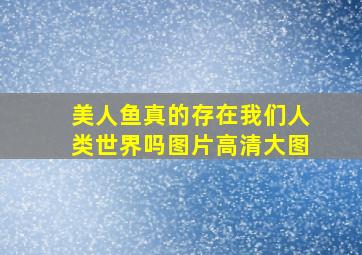 美人鱼真的存在我们人类世界吗图片高清大图